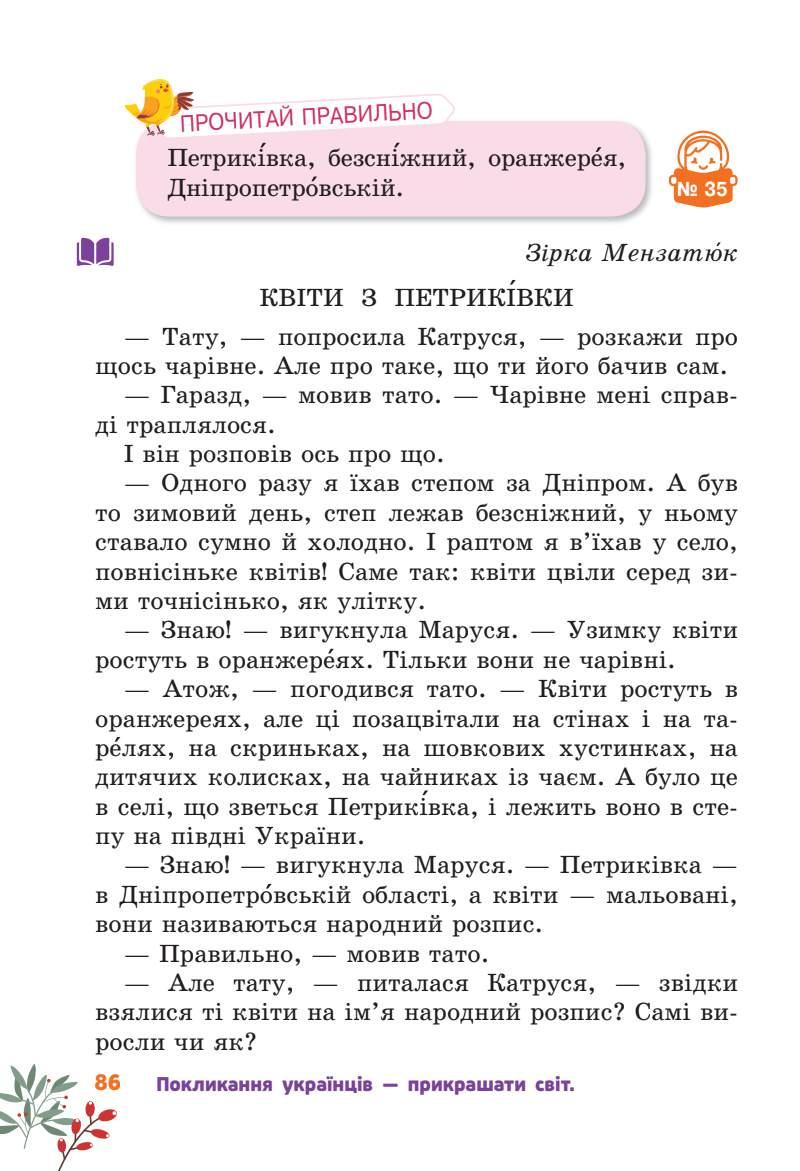 ПРОЧИТАЙ ПРАВИЛЬНО

Петрикі́вка, безсні́жний, оранжере́я, Дніпропетро́вській.

№ 35

Зірка Мензатю́к

КВІТИ З ПЕТРИКІ́ВКИ

— Тату, — попросила Катруся, — розкажи про щось чарівне. Але про таке, що ти його бачив сам.

— Гаразд, — мовив тато. — Чарівне мені справді траплялося.

І він розповів ось про що.

— Одного разу я їхав степом за Дніпром. А був то зимовий день, степ лежав безсніжний, у ньому ставало сумно й холодно. І раптом я в'їхав у село, повнісіньке квітів! Саме так: квіти цвіли серед зими точнісінько, як улітку.

— Знаю! — вигукнула Маруся. — Узимку квіти ростуть в оранжере́ях. Тільки вони не чарівні.

— Атож, — погодився тато. — Квіти ростуть в оранжереях, але ці позацвітали на стінах і на таре́лях, на скриньках, на шовкових хустинках, на дитячих колисках, на чайниках із чаєм. А було це в селі, що зветься Петрикі́вка, і лежить воно в степу на півдні України.

— Знаю! — вигукнула Маруся. — Петриківка — в Дніпропетро́вській області, а квіти — мальовані, вони називаються народний розпис.

— Правильно, — мовив тато.

— Але тату, — питалася Катруся, — звідки взялися ті квіти на ім'я народний розпис? Самі виросли чи як?

86 Покликання українців — прикрашати світ.